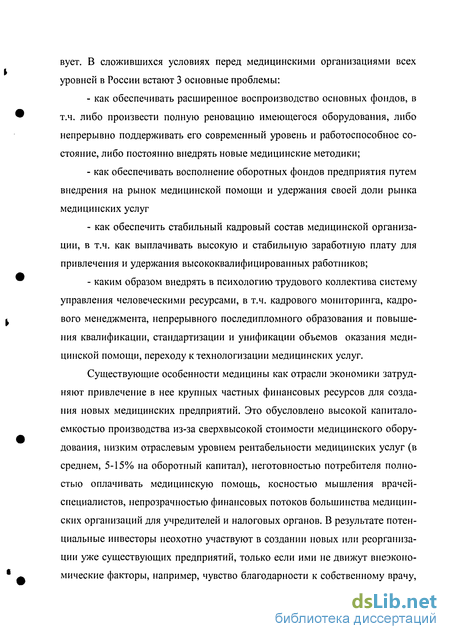 вует. В сложившихся условиях перед медицинскими организациями всех уровней в России встают 3 основные проблемы:

- как обеспечивать расширенное воспроизводство основных фондов, в т.ч. либо произвести полную реновацию имеющегося оборудования, либо непрерывно поддерживать его современный уровень и работоспособное состояние, либо постоянно внедрять новые медицинские методики;

- как обеспечивать восполнение оборотных фондов предприятия путем внедрения на рынок медицинской помощи и удержания своей доли рынка медицинских услуг

- как обеспечить стабильный кадровый состав медицинской организации, в т.ч. как выплачивать высокую и стабильную заработную плату для привлечения и удержания высококвалифицированных работников;

- каким образом внедрять в психологию трудового коллектива систему управления человеческими ресурсами, в т.ч. кадрового мониторинга, кадрового менеджмента, непрерывного последипломного образования и повышения квалификации, стандартизации и унификации объемов оказания медицинской помощи, переходу к технологизации медицинских услуг.

Существующие особенности медицины как отрасли экономики затрудняют привлечение в нее крупных частных финансовых ресурсов для создания новых медицинских предприятий. Это обусловлено высокой капиталоемкостью производства из-за сверхвысокой стоимости медицинского оборудования, низким отраслевым уровнем рентабельности медицинских услуг (в среднем, 5-15% на оборотный капитал), неготовностью потребителя полностью оплачивать медицинскую помощь, косностью мышления врачей-специалистов, непрозрачностью финансовых потоков большинства медицинских организаций для учредителей и налоговых органов. В результате потенциальные инвесторы неохотно участвуют в создании новых или реорганизации уже существующих предприятий, только если ими не движут внеэкономические факторы, например, чувство благодарности к собственному врачу,

dsLib.net
библиотека диссертаций